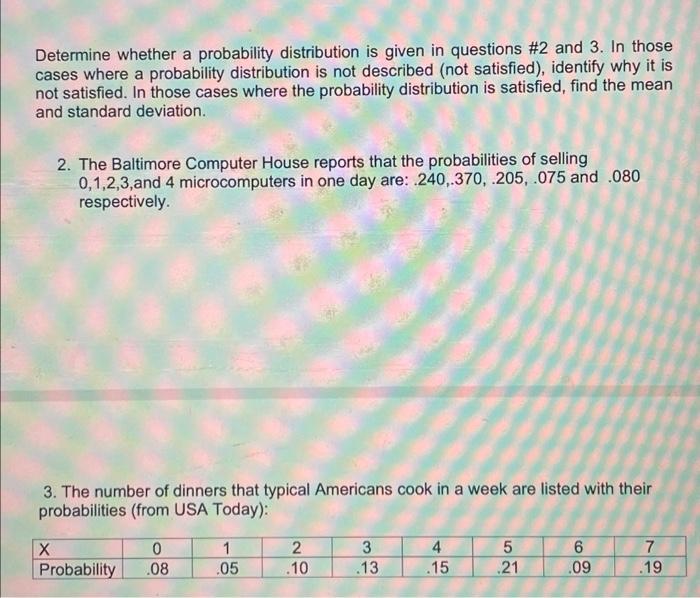 Determine whether a probability distribution is given in questions #2 and 3. In those cases where a probability distribution is not described (not satisfied), identify why it is not satisfied. In those cases where the probability distribution is satisfied, find the mean and standard deviation.

2. The Baltimore Computer House reports that the probabilities of selling 0,1,2,3,and 4 microcomputers in one day are: .240,.370, .205, .075 and .080 respectively.

3. The number of dinners that typical Americans cook in a week are listed with their probabilities (from USA Today):

| X | 0 | 1 | 2 | 3 | 4 | 5 | 6 | 7 |
|---|---|---|---|---|---|---|---|---|
| Probability | .08 | .05 | .10 | .13 | .15 | .21 | .09 | .19 |